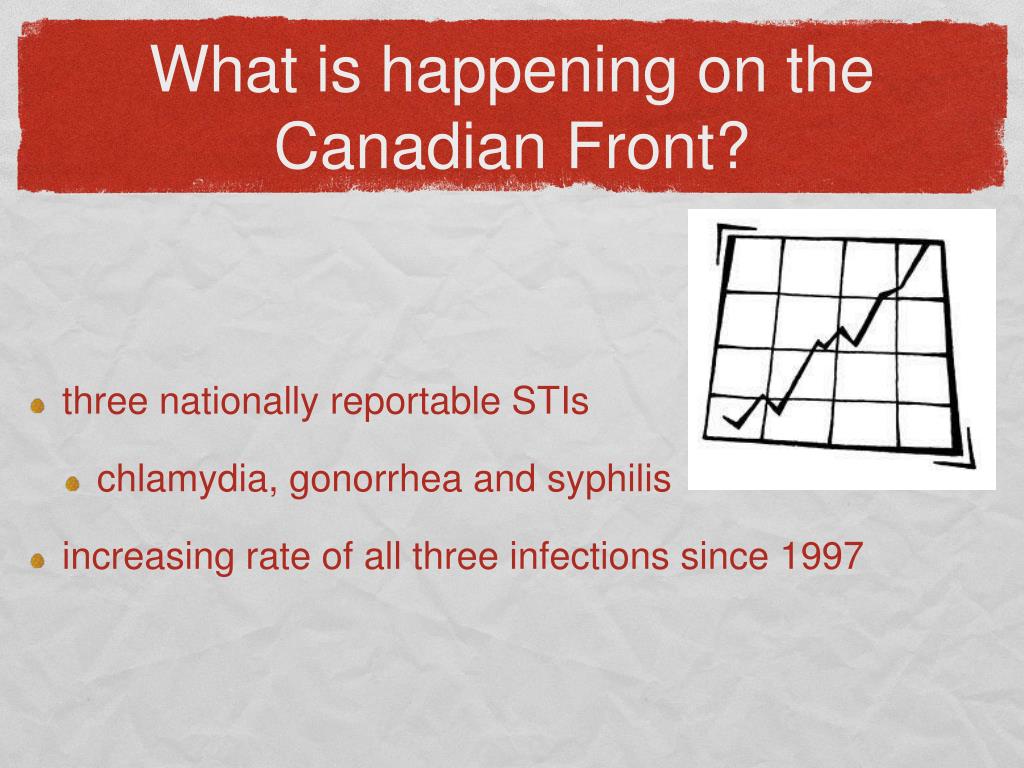 What is happening on the Canadian Front?

three nationally reportable STIs

chlamydia, gonorrhea and syphilis

increasing rate of all three infections since 1997